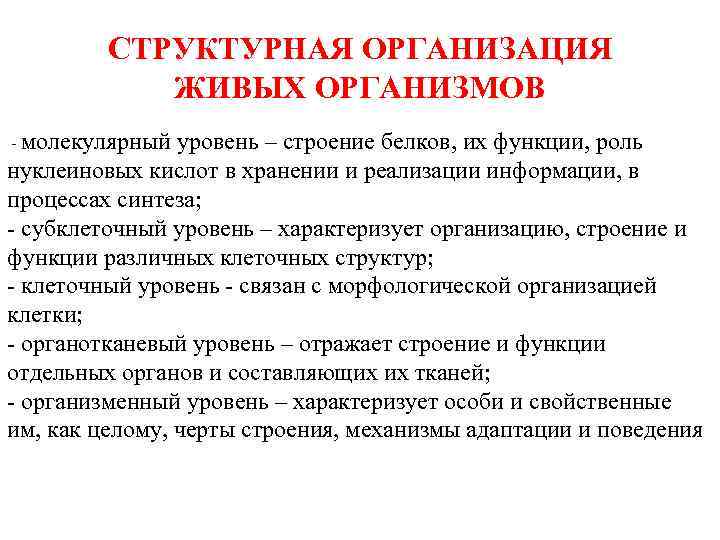 СТРУКТУРНАЯ ОРГАНИЗАЦИЯ ЖИВЫХ ОРГАНИЗМОВ

- молекулярный уровень – строение белков, их функции, роль нуклеиновых кислот в хранении и реализации информации, в процессах синтеза;
- субклеточный уровень – характеризует организацию, строение и функции различных клеточных структур;
- клеточный уровень - связан с морфологической организацией клетки;
- органотканевый уровень – отражает строение и функции отдельных органов и составляющих их тканей;
- организменный уровень – характеризует особи и свойственные им, как целому, черты строения, механизмы адаптации и поведения